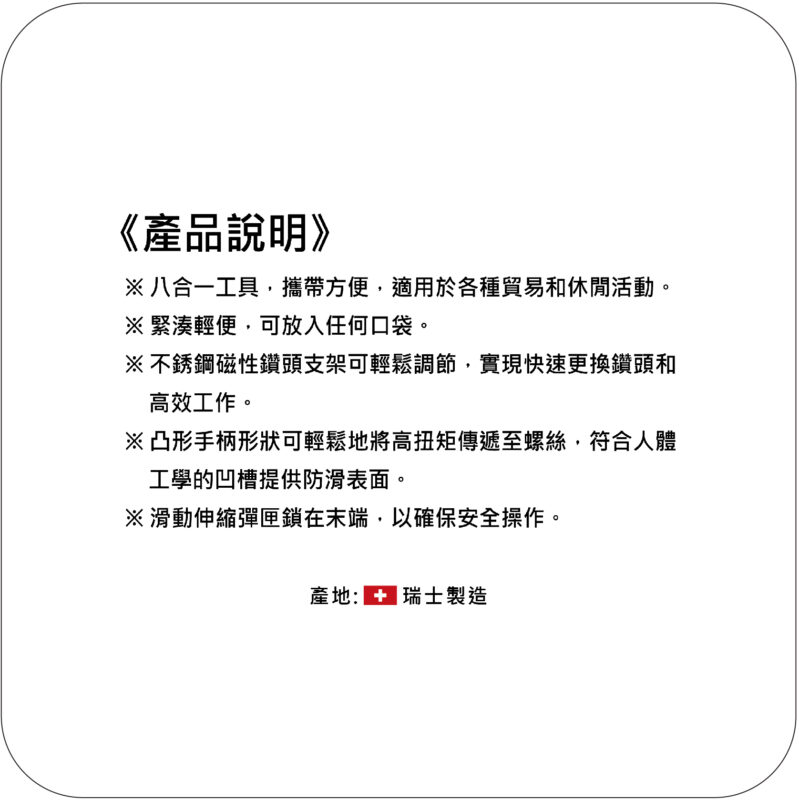 《產品說明》

※ 八合一工具，攜帶方便，適用於各種貿易和休閒活動。

※ 緊湊輕便，可放入任何口袋。

※ 不銹鋼磁性鑽頭支架可輕鬆調節，實現快速更換鑽頭和高效工作。

※ 凸形手柄形狀可輕鬆地將高扭矩傳遞至螺絲，符合人體工學的凹槽提供防滑表面。

※ 滑動伸縮彈匣鎖在末端，以確保安全操作。

產地: 瑞士製造